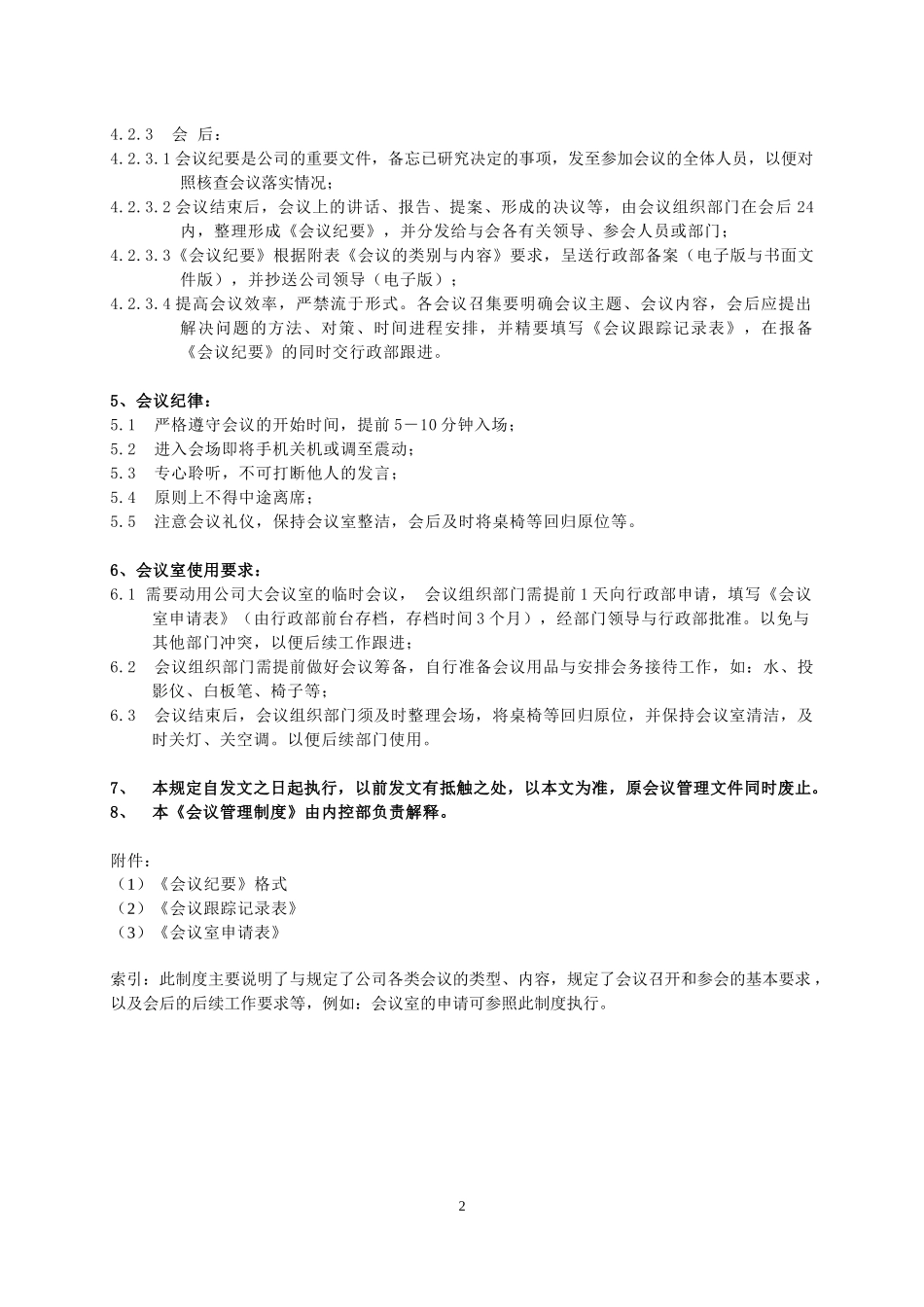 4.2.3　会 后：

4.2.3.1 会议纪要是公司的重要文件，备忘已研究决定的事项，发至参加会议的全体人员，以便对照核查会议落实情况；

4.2.3.2 会议结束后，会议上的讲话、报告、提案、形成的决议等，由会议组织部门在会后 24 内，整理形成《会议纪要》，并分发给与会各有关领导、参会人员或部门；

4.2.3.3《会议纪要》根据附表《会议的类别与内容》要求，呈送行政部备案（电子版与书面文件版），并抄送公司领导（电子版）；

4.2.3.4 提高会议效率，严禁流于形式。各会议召集要明确会议主题、会议内容，会后应提出解决问题的方法、对策、时间进程安排，并精要填写《会议跟踪记录表》，在报备《会议纪要》的同时交行政部跟进。

5、会议纪律：

5.1　严格遵守会议的开始时间，提前 5－10 分钟入场；

5.2　进入会场即将手机关机或调至震动；

5.3　专心聆听，不可打断他人的发言；

5.4　原则上不得中途离席；

5.5　注意会议礼仪，保持会议室整洁，会后及时将桌椅等回归原位等。

6、会议室使用要求：

6.1 需要动用公司大会议室的临时会议，　会议组织部门需提前 1 天向行政部申请，填写《会议室申请表》（由行政部前台存档，存档时间 3 个月），经部门领导与行政部批准。以免与其他部门冲突，以便后续工作跟进；

6.2　会议组织部门需提前做好会议筹备，自行准备会议用品与安排会务接待工作，如：水、投影仪、白板笔、椅子等；

6.3　会议结束后，会议组织部门须及时整理会场，将桌椅等回归原位，并保持会议室清洁，及时关灯、关空调。以便后续部门使用。

7、　本规定自发文之日起执行，以前发文有抵触之处，以本文为准，原会议管理文件同时废止。

8、　本《会议管理制度》由内控部负责解释。

附件：

（1）《会议纪要》格式

（2）《会议跟踪记录表》

（3）《会议室申请表》

索引：此制度主要说明了与规定了公司各类会议的类型、内容，规定了会议召开和参会的基本要求，以及会后的后续工作要求等，例如：会议室的申请可参照此制度执行。

2